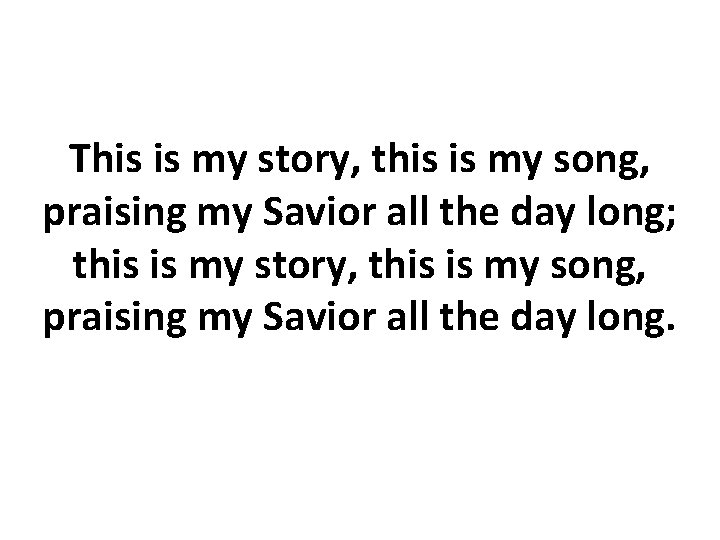 This is my story, this is my song,
praising my Savior all the day long;
this is my story, this is my song,
praising my Savior all the day long.